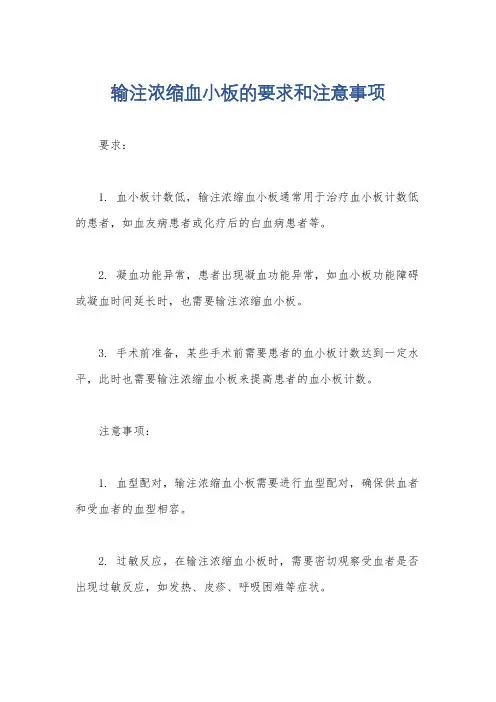 输注浓缩血小板的要求和注意事项

要求：

1. 血小板计数低，输注浓缩血小板通常用于治疗血小板计数低的患者，如血友病患者或化疗后的白血病患者等。

2. 凝血功能异常，患者出现凝血功能异常，如血小板功能障碍或凝血时间延长时，也需要输注浓缩血小板。

3. 手术前准备，某些手术前需要患者的血小板计数达到一定水平，此时也需要输注浓缩血小板来提高患者的血小板计数。

注意事项：

1. 血型配对，输注浓缩血小板需要进行血型配对，确保供血者和受血者的血型相容。

2. 过敏反应，在输注浓缩血小板时，需要密切观察受血者是否出现过敏反应，如发热、皮疹、呼吸困难等症状。